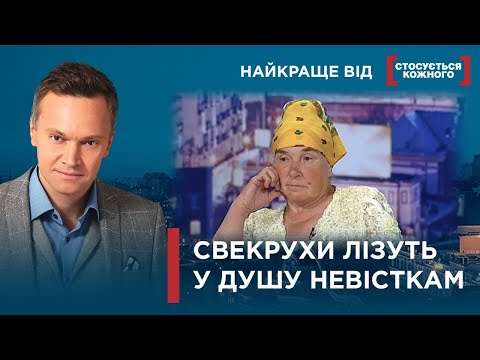 НАЙКРАЩЕ ВІД СТОСУЄТЬСЯ КОЖНОГО

СВЕКРУХИ ЛІЗУТЬ У ДУШУ НЕВІСТКАМ